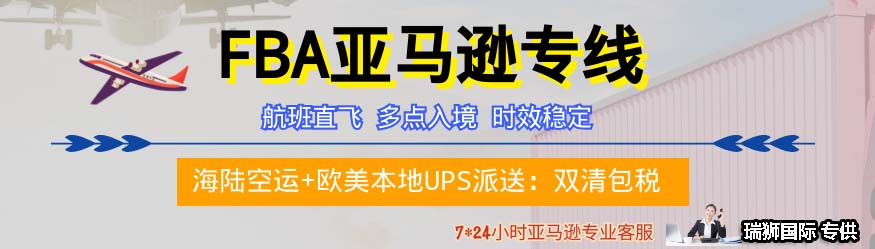 FBA亚马逊专线

航班直飞 多点入境 时效稳定

海陆空运+欧美本地UPS派送：双清包税

7*24小时亚马逊专业客服

瑞狮国际 专供